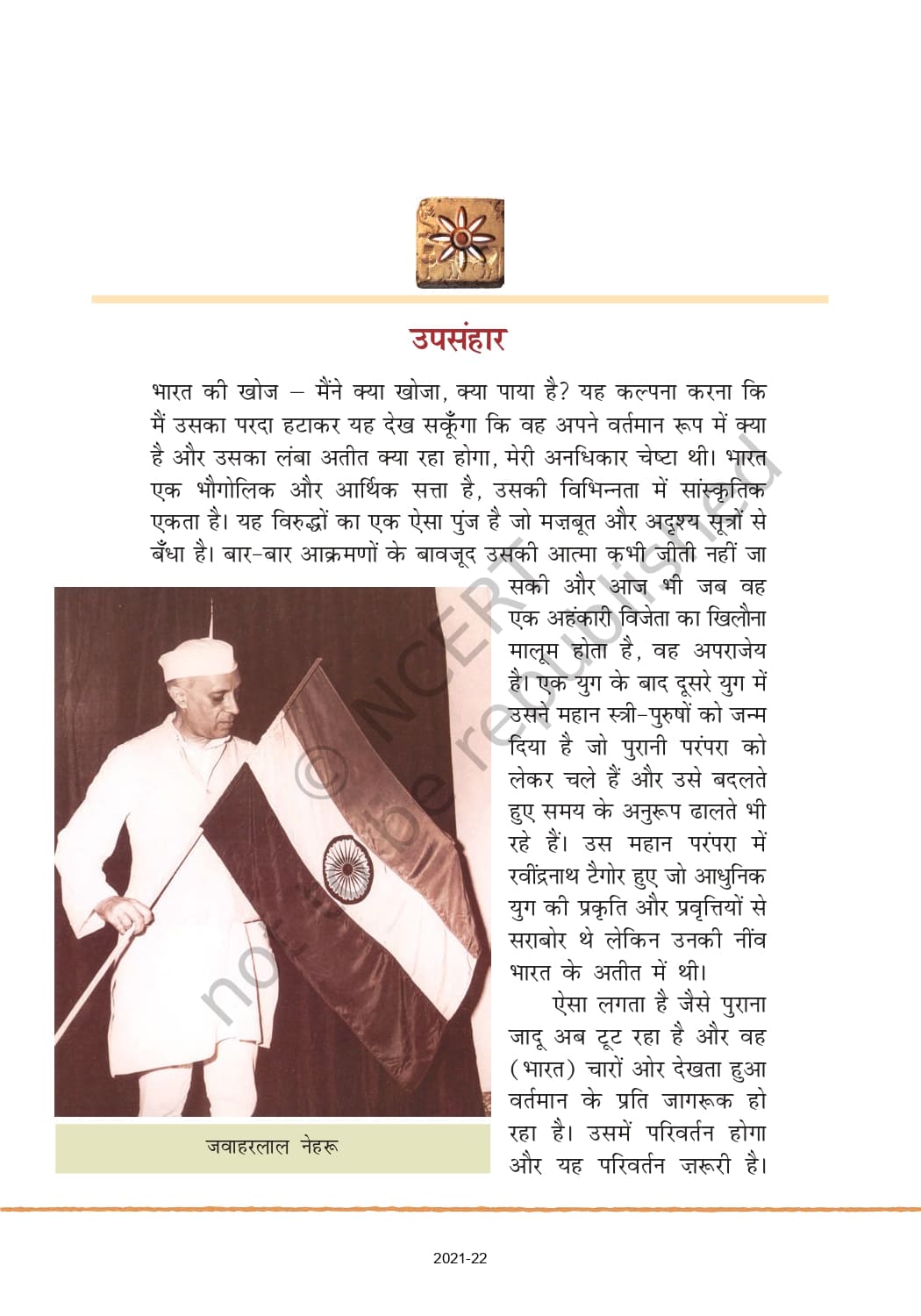 उपसंहार

भारत की खोज – मैंने क्या खोजा, क्या पाया है? यह कल्पना करना कि मैं उसका परदा हटाकर यह देख सकूँगा कि वह अपने वर्तमान रूप में क्या है और उसका लंबा अतीत क्या रहा होगा, मेरी अनधिकार चेष्टा थी। भारत एक भौगोलिक और आर्थिक सत्ता है, उसकी विभिन्नता में सांस्कृतिक एकता है। यह विरुद्धों का एक ऐसा पुंज है जो मज़बूत और अदृश्य सूत्रों से बँधा है। बार-बार आक्रमणों के बावजूद उसकी आत्मा कभी जीती नहीं जा सकी और आज भी जब वह एक अहंकारी विजेता का खिलौना मालूम होता है, वह अपराजेय है। एक युग के बाद दूसरे युग में उसने महान स्त्री-पुरुषों को जन्म दिया है जो पुरानी परंपरा को लेकर चले हैं और उसे बदलते हुए समय के अनुरूप ढालते भी रहे हैं। उस महान परंपरा में रवींद्रनाथ टैगोर हुए जो आधुनिक युग की प्रकृति और प्रवृत्तियों से सराबोर थे लेकिन उनकी नींव भारत के अतीत में थी।

ऐसा लगता है जैसे पुराना जादू अब टूट रहा है और वह (भारत) चारों ओर देखता हुआ वर्तमान के प्रति जागरूक हो रहा है। उसमें परिवर्तन होगा और यह परिवर्तन ज़रूरी है।

जवाहरलाल नेहरू

© NCERT not to be republished

2021-22